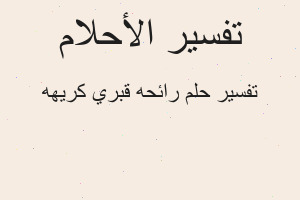 تفسير الأحلام

تفسير حلم رائحه قبري كريهه